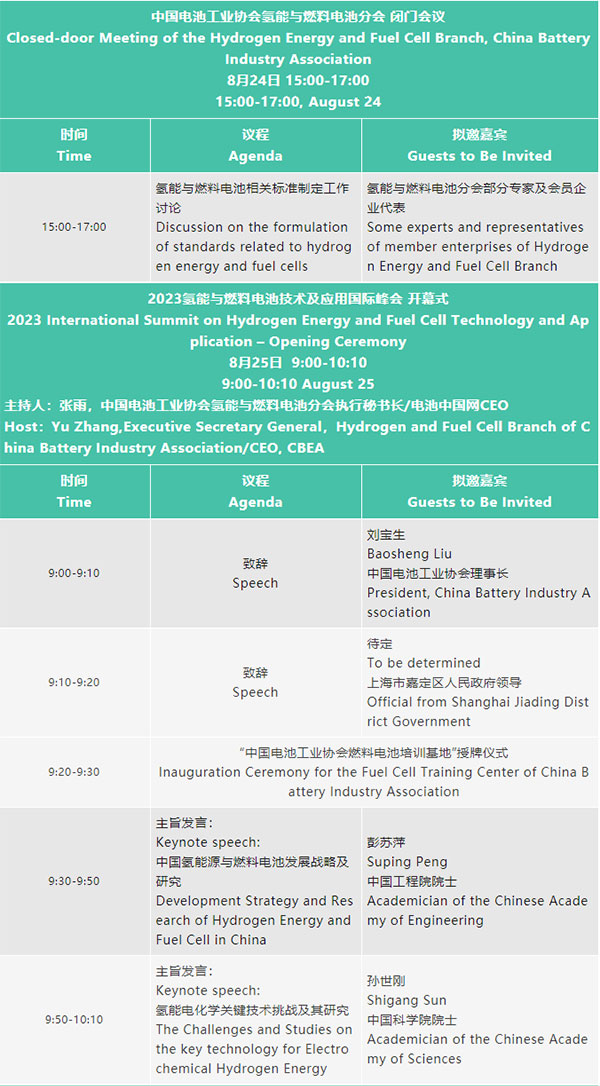 中国电池工业协会氢能与燃料电池分会 闭门会议
Closed-door Meeting of the Hydrogen Energy and Fuel Cell Branch, China Battery Industry Association
8月24日 15:00-17:00
15:00-17:00, August 24

| 时间 Time | 议程 Agenda | 拟邀嘉宾 Guests to Be Invited |
|---|---|---|
| 15:00-17:00 | 氢能与燃料电池相关标准制定工作讨论 Discussion on the formulation of standards related to hydrogen energy and fuel cells | 氢能与燃料电池分会部分专家及会员企业代表 Some experts and representatives of member enterprises of Hydrogen Energy and Fuel Cell Branch |

2023氢能与燃料电池技术及应用国际峰会 开幕式
2023 International Summit on Hydrogen Energy and Fuel Cell Technology and Application – Opening Ceremony
8月25日 9:00-10:10
9:00-10:10 August 25
主持人：张雨，中国电池工业协会氢能与燃料电池分会执行秘书长/电池中国网CEO
Host: Yu Zhang,Executive Secretary General, Hydrogen and Fuel Cell Branch of China Battery Industry Association/CEO, CBEA

| 时间 Time | 议程 Agenda | 拟邀嘉宾 Guests to Be Invited |
|---|---|---|
| 9:00-9:10 | 致辞 Speech | 刘宝生 Baosheng Liu 中国电池工业协会理事长 President, China Battery Industry Association |
| 9:10-9:20 | 致辞 Speech | 待定 To be determined 上海市嘉定区人民政府领导 Official from Shanghai Jiading District Government |
| 9:20-9:30 | "中国电池工业协会燃料电池培训基地"授牌仪式 Inauguration Ceremony for the Fuel Cell Training Center of China Battery Industry Association | |
| 9:30-9:50 | 主旨发言: Keynote speech: 中国氢能源与燃料电池发展战略及研究 Development Strategy and Research of Hydrogen Energy and Fuel Cell in China | 彭苏萍 Suping Peng 中国工程院院士 Academician of the Chinese Academy of Engineering |
| 9:50-10:10 | 主旨发言: Keynote speech: 氢能电化学关键技术挑战及其研究 The Challenges and Studies on the key technology for Electrochemical Hydrogen Energy | 孙世刚 Shigang Sun 中国科学院院士 Academician of the Chinese Academy of Sciences |